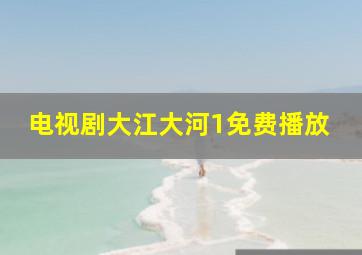 电视剧大江大河1免费播放